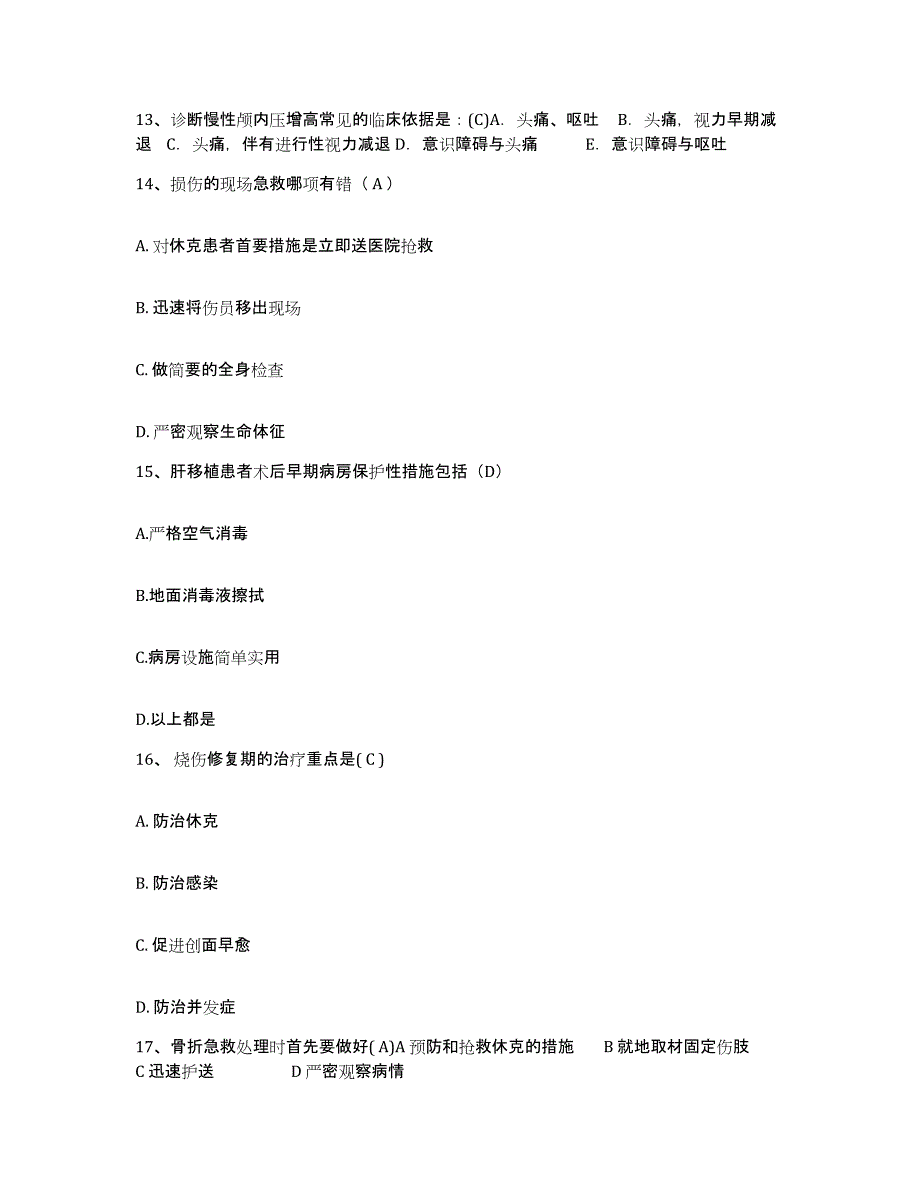 13、诊断慢性颅内压增高常见的临床依据是：(C)A. 头痛、呕吐 B. 头痛，视力早期减退 C. 头痛，伴有进行性视力减退 D. 意识障碍与头痛 E. 意识障碍与呕吐

14、损伤的现场急救哪项有错（ A ）

A. 对休克患者首要措施是立即送医院抢救

B. 迅速将伤员移出现场

C. 做简要的全身检查

D. 严密观察生命体征

15、肝移植患者术后早期病房保护性措施包括（D）

A.严格空气消毒

B.地面消毒液擦拭

C.病房设施简单实用

D.以上都是

16、 烧伤修复期的治疗重点是( C )

A. 防治休克

B. 防治感染

C. 促进创面早愈

D. 防治并发症

17、骨折急救处理时首先要做好( A)A 预防和抢救休克的措施 B 就地取材固定伤肢 C 迅速护送 D 严密观察病情